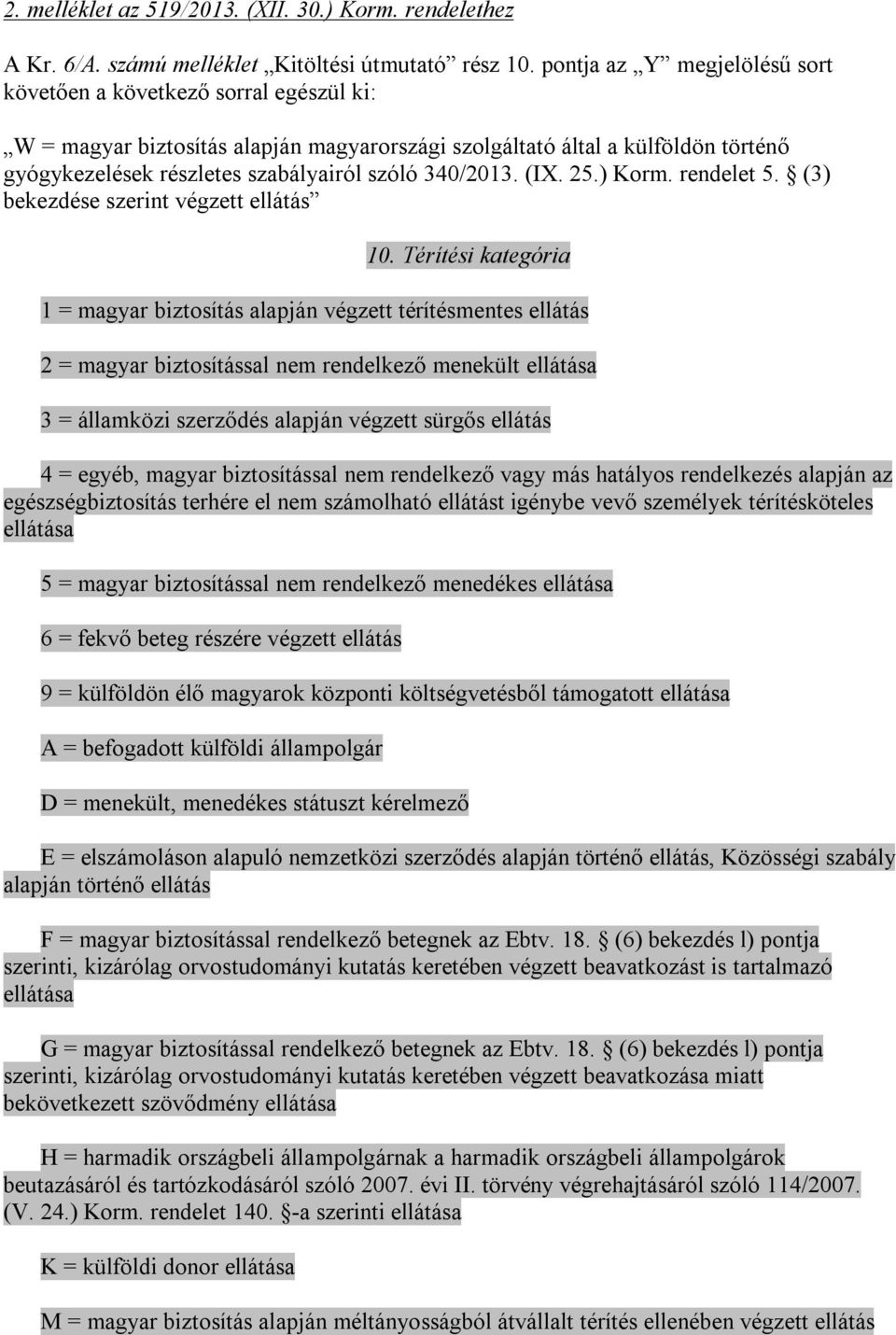 2. melléklet az 519/2013. (XII. 30.) Korm. rendelethez

A Kr. 6/A. számú melléklet „Kitöltési útmutató” rész 10. pontja az „Y” megjelölésű sort követően a következő sorral egészül ki:

„W = magyar biztosítás alapján magyarországi szolgáltató által a külföldön történő gyógykezelések részletes szabályairól szóló 340/2013. (IX. 25.) Korm. rendelet 5. § (3) bekezdése szerint végzett ellátás”

10. Térítési kategória

1 = magyar biztosítás alapján végzett térítésmentes ellátás

2 = magyar biztosítással nem rendelkező menekült ellátása

3 = államközi szerződés alapján végzett sürgős ellátás

4 = egyéb, magyar biztosítással nem rendelkező vagy más hatályos rendelkezés alapján az egészségbiztosítás terhére el nem számolható ellátást igénybe vevő személyek térítésköteles ellátása

5 = magyar biztosítással nem rendelkező menedékes ellátása

6 = fekvő beteg részére végzett ellátás

9 = külföldön élő magyarok központi költségvetésből támogatott ellátása

A = befogadott külföldi állampolgár

D = menekült, menedékes státuszt kérelmező

E = elszámoláson alapuló nemzetközi szerződés alapján történő ellátás, Közösségi szabály alapján történő ellátás

F = magyar biztosítással rendelkező betegnek az Ebtv. 18. § (6) bekezdés l) pontja szerinti, kizárólag orvostudományi kutatás keretében végzett beavatkozást is tartalmazó ellátása

G = magyar biztosítással rendelkező betegnek az Ebtv. 18. § (6) bekezdés l) pontja szerinti, kizárólag orvostudományi kutatás keretében végzett beavatkozása miatt bekövetkezett szövődmény ellátása

H = harmadik országbeli állampolgárnak a harmadik országbeli állampolgárok beutazásáról és tartózkodásáról szóló 2007. évi II. törvény végrehajtásáról szóló 114/2007. (V. 24.) Korm. rendelet 140. §-a szerinti ellátása

K = külföldi donor ellátása

M = magyar biztosítás alapján méltányosságból átvállalt térítés ellenében végzett ellátás